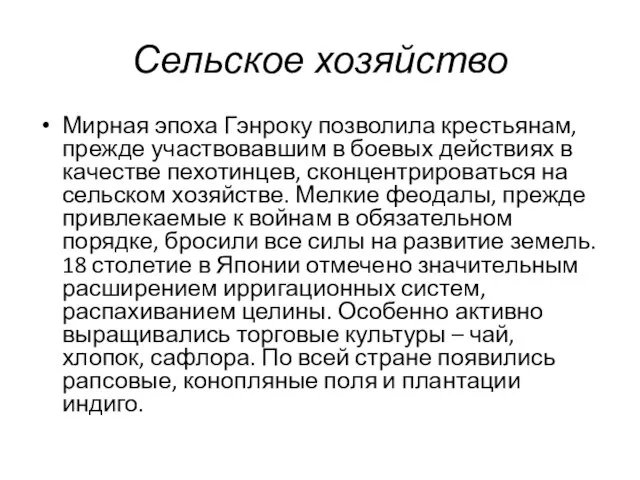 Сельское хозяйство

• Мирная эпоха Гэнроку позволила крестьянам, прежде участвовавшим в боевых действиях в качестве пехотинцев, сконцентрироваться на сельском хозяйстве. Мелкие феодалы, прежде привлекаемые к войнам в обязательном порядке, бросили все силы на развитие земель. 18 столетие в Японии отмечено значительным расширением ирригационных систем, распахиванием целины. Особенно активно выращивались торговые культуры – чай, хлопок, сафлора. По всей стране появились рапсовые, конопляные поля и плантации индиго.